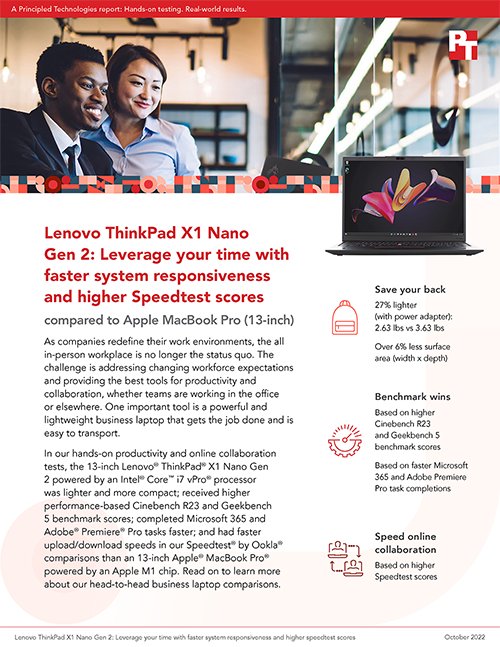 A Principled Technologies report: Hands-on testing. Real-world results.

PT

Lenovo ThinkPad X1 Nano Gen 2: Leverage your time with faster system responsiveness and higher Speedtest scores

compared to Apple MacBook Pro (13-inch)

As companies redefine their work environments, the all in-person workplace is no longer the status quo. The challenge is addressing changing workforce expectations and providing the best tools for productivity and collaboration, whether teams are working in the office or elsewhere. One important tool is a powerful and lightweight business laptop that gets the job done and is easy to transport.

In our hands-on productivity and online collaboration tests, the 13-inch Lenovo® ThinkPad® X1 Nano Gen 2 powered by an Intel® Core™ i7 vPro® processor was lighter and more compact; received higher performance-based Cinebench R23 and Geekbench 5 benchmark scores; completed Microsoft 365 and Adobe® Premiere® Pro tasks faster; and had faster upload/download speeds in our Speedtest® by Ookla® comparisons than an 13-inch Apple® MacBook Pro® powered by an Apple M1 chip. Read on to learn more about our head-to-head business laptop comparisons.

Save your back

27% lighter (with power adapter): 2.63 lbs vs 3.63 lbs

Over 6% less surface area (width x depth)

Benchmark wins

Based on higher Cinebench R23 and Geekbench 5 benchmark scores

Based on faster Microsoft 365 and Adobe Premiere Pro task completions

Speed online collaboration

Based on higher Speedtest scores

Lenovo ThinkPad X1 Nano Gen 2: Leverage your time with faster system responsiveness and higher speedtest scores

October 2022